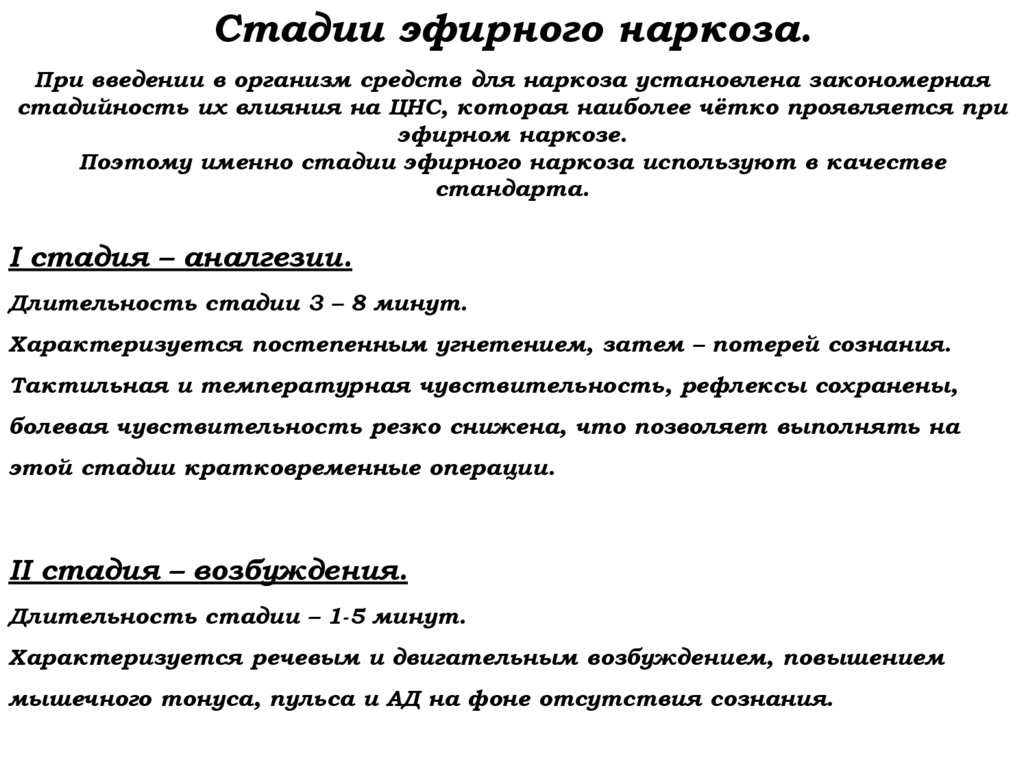 Стадии эфирного наркоза.

При введении в организм средств для наркоза установлена закономерная стадийность их влияния на ЦНС, которая наиболее чётко проявляется при эфирном наркозе.
Поэтому именно стадии эфирного наркоза используют в качестве стандарта.

I стадия – аналгезии.

Длительность стадии 3 – 8 минут.

Характеризуется постепенным угнетением, затем – потерей сознания.

Тактильная и температурная чувствительность, рефлексы сохранены, болевая чувствительность резко снижена, что позволяет выполнять на этой стадии кратковременные операции.

II стадия – возбуждения.

Длительность стадии – 1-5 минут.

Характеризуется речевым и двигательным возбуждением, повышением мышечного тонуса, пульса и АД на фоне отсутствия сознания.